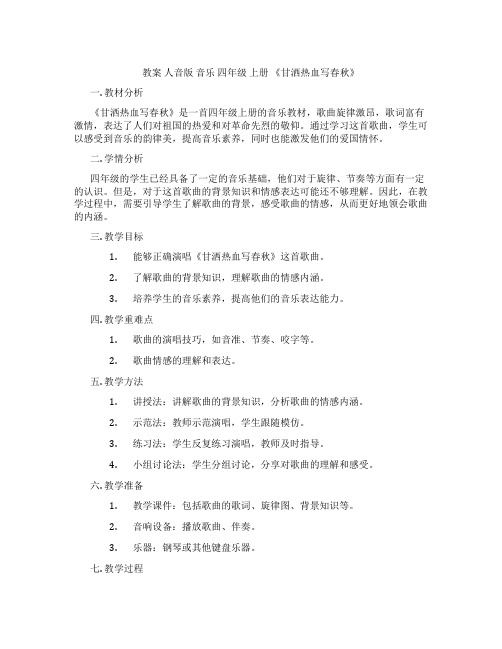 教案 人音版 音乐 四年级 上册 《甘洒热血写春秋》

一. 教材分析

《甘洒热血写春秋》是一首四年级上册的音乐教材，歌曲旋律激昂，歌词富有激情，表达了人们对祖国的热爱和对革命先烈的敬仰。通过学习这首歌曲，学生可以感受到音乐的韵律美，提高音乐素养，同时也能激发他们的爱国情怀。

二. 学情分析

四年级的学生已经具备了一定的音乐基础，他们对于旋律、节奏等方面有一定的认识。但是，对于这首歌曲的背景知识和情感表达可能还不够理解。因此，在教学过程中，需要引导学生了解歌曲的背景，感受歌曲的情感，从而更好地领会歌曲的内涵。

三. 教学目标

1. 能够正确演唱《甘洒热血写春秋》这首歌曲。

2. 了解歌曲的背景知识，理解歌曲的情感内涵。

3. 培养学生的音乐素养，提高他们的音乐表达能力。

四. 教学重难点

1. 歌曲的演唱技巧，如音准、节奏、咬字等。

2. 歌曲情感的理解和表达。

五. 教学方法

1. 讲授法：讲解歌曲的背景知识，分析歌曲的情感内涵。

2. 示范法：教师示范演唱，学生跟随模仿。

3. 练习法：学生反复练习演唱，教师及时指导。

4. 小组讨论法：学生分组讨论，分享对歌曲的理解和感受。

六. 教学准备

1. 教学课件：包括歌曲的歌词、旋律图、背景知识等。

2. 音响设备：播放歌曲、伴奏。

3. 乐器：钢琴或其他键盘乐器。

七. 教学过程